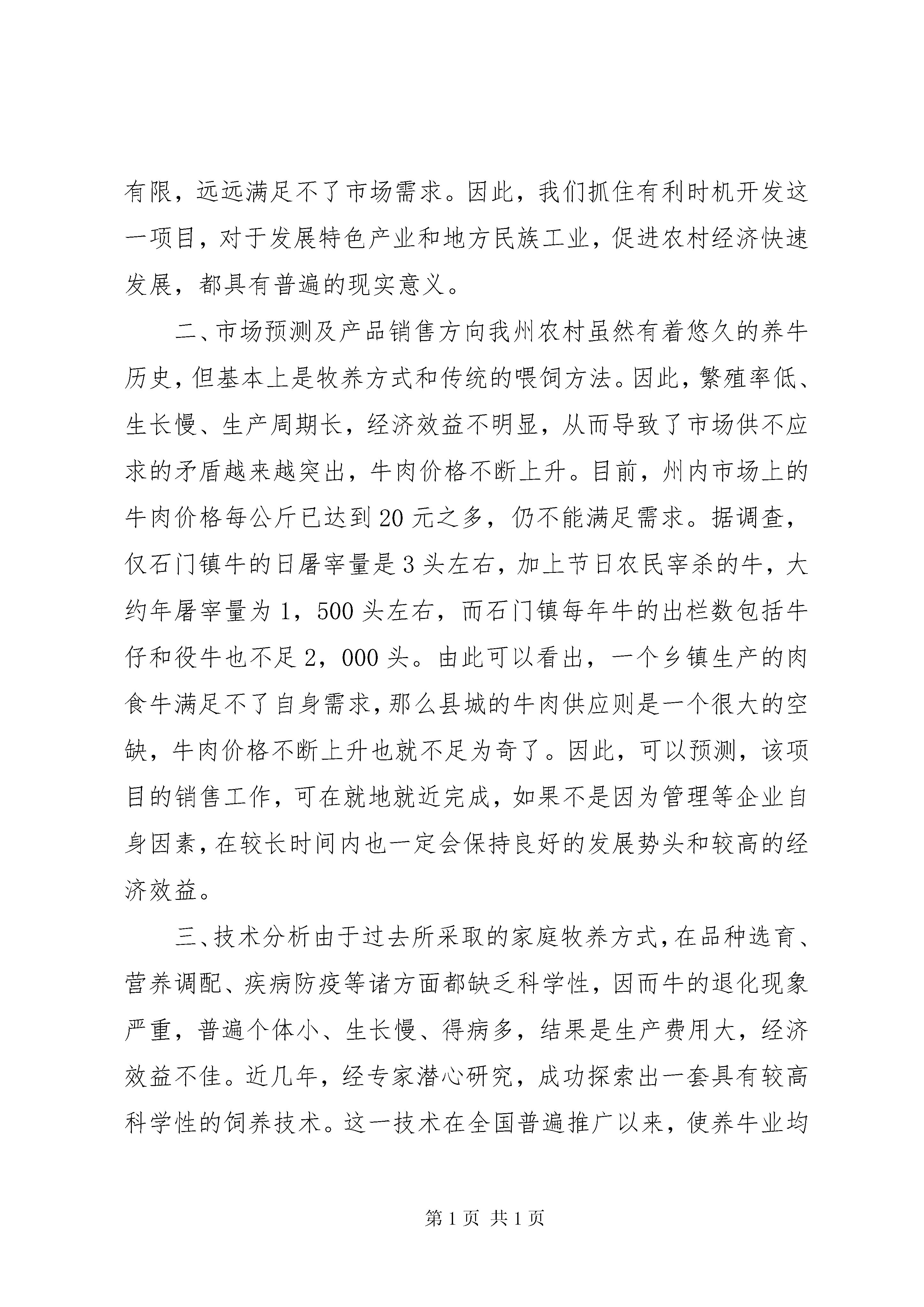 有限，远远满足不了市场需求。因此，我们抓住有利时机开发这一项目，对于发展特色产业和地方民族工业，促进农村经济快速发展，都具有普遍的现实意义。

二、市场预测及产品销售方向我州农村虽然有着悠久的养牛历史，但基本上是牧养方式和传统的喂饲方法。因此，繁殖率低、生长慢、生产周期长，经济效益不明显，从而导致了市场供不应求的矛盾越来越突出，牛肉价格不断上升。目前，州内市场上的牛肉价格每公斤已达到20元之多，仍不能满足需求。据调查，仅石门镇牛的日屠宰量是3头左右，加上节日农民宰杀的牛，大约年屠宰量为1，500头左右，而石门镇每年牛的出栏数包括牛仔和役牛也不足2，000头。由此可以看出，一个乡镇生产的肉食牛满足不了自身需求，那么县城的牛肉供应则是一个很大的空缺，牛肉价格不断上升也就不足为奇了。因此，可以预测，该项目的销售工作，可在就地就近完成，如果不是因为管理等企业自身因素，在较长时间内也一定会保持良好的发展势头和较高的经济效益。

三、技术分析由于过去所采取的家庭牧养方式，在品种选育、营养调配、疾病防疫等诸方面都缺乏科学性，因而牛的退化现象严重，普遍个体小、生长慢、得病多，结果是生产费用大，经济效益不佳。近几年，经专家潜心研究，成功探索出一套具有较高科学性的饲养技术。这一技术在全国普遍推广以来，使养牛业均

第1页 共1页